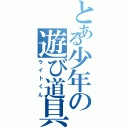 とある少年の遊び道具
ライトくん